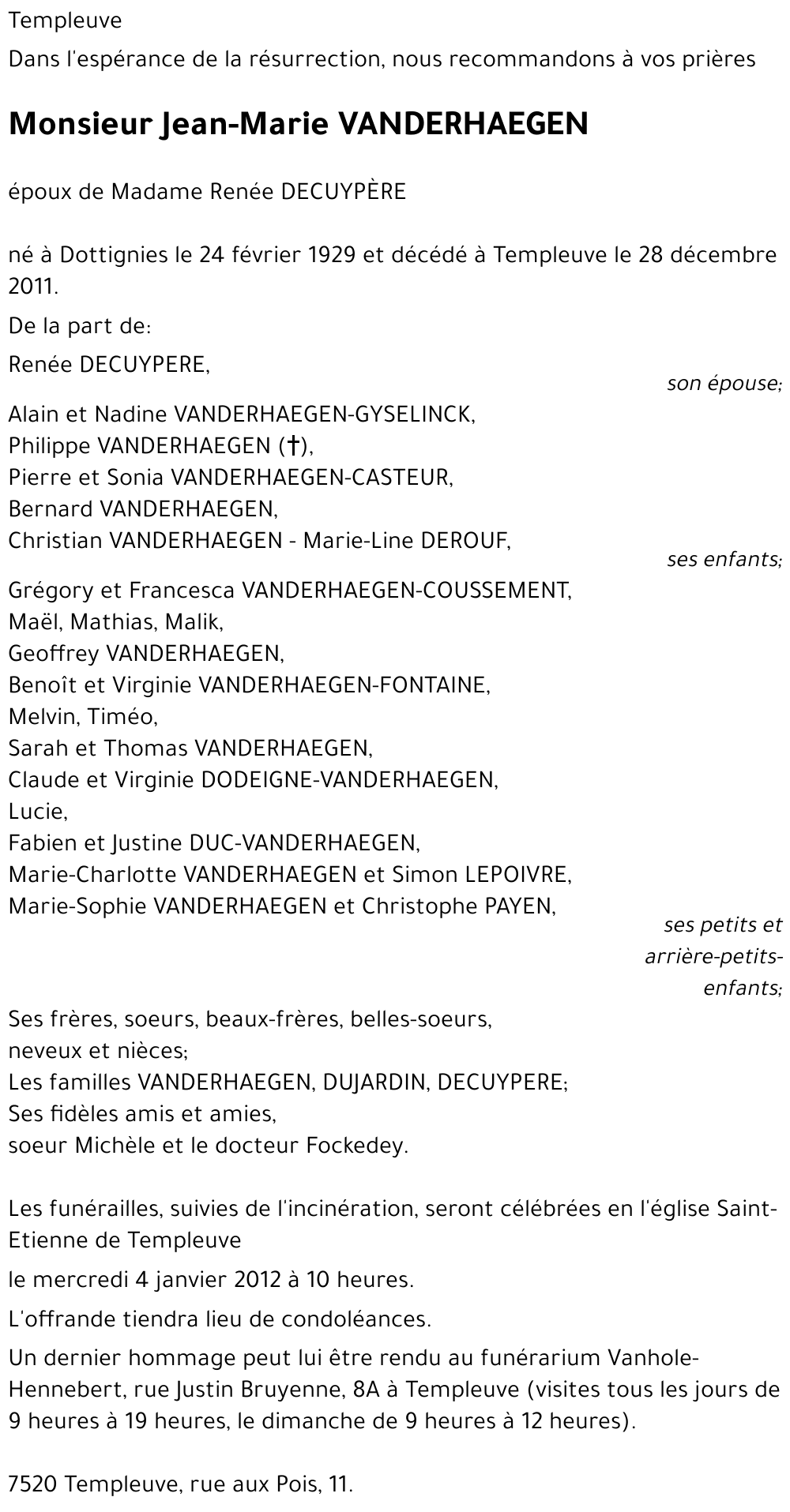 Templeuve

Dans l'espérance de la résurrection, nous recommandons à vos prières

Monsieur Jean-Marie VANDERHAEGEN

époux de Madame Renée DECUYPÈRE

né à Dottignies le 24 février 1929 et décédé à Templeuve le 28 décembre 2011.

De la part de:

Renée DECUYPERE,
son épouse;

Alain et Nadine VANDERHAEGEN-GYSELINCK,
Philippe VANDERHAEGEN (†),
Pierre et Sonia VANDERHAEGEN-CASTEUR,
Bernard VANDERHAEGEN,
Christian VANDERHAEGEN - Marie-Line DEROUF,
ses enfants;

Grégory et Francesca VANDERHAEGEN-COUSSEMENT,
Maël, Mathias, Malik,
Geoffrey VANDERHAEGEN,
Benoît et Virginie VANDERHAEGEN-FONTAINE,
Melvin, Timéo,
Sarah et Thomas VANDERHAEGEN,
Claude et Virginie DODEIGNE-VANDERHAEGEN,
Lucie,
Fabien et Justine DUC-VANDERHAEGEN,
Marie-Charlotte VANDERHAEGEN et Simon LEPOIVRE,
Marie-Sophie VANDERHAEGEN et Christophe PAYEN,
ses petits et arrière-petits-enfants;

Ses frères, soeurs, beaux-frères, belles-soeurs,
neveux et nièces;
Les familles VANDERHAEGEN, DUJARDIN, DECUYPERE;
Ses fidèles amis et amies,
soeur Michèle et le docteur Fockedey.

Les funérailles, suivies de l'incinération, seront célébrées en l'église Saint-Etienne de Templeuve

le mercredi 4 janvier 2012 à 10 heures.

L'offrande tiendra lieu de condoléances.

Un dernier hommage peut lui être rendu au funérarium Vanhole-Hennebert, rue Justin Bruyenne, 8A à Templeuve (visites tous les jours de 9 heures à 19 heures, le dimanche de 9 heures à 12 heures).

7520 Templeuve, rue aux Pois, 11.